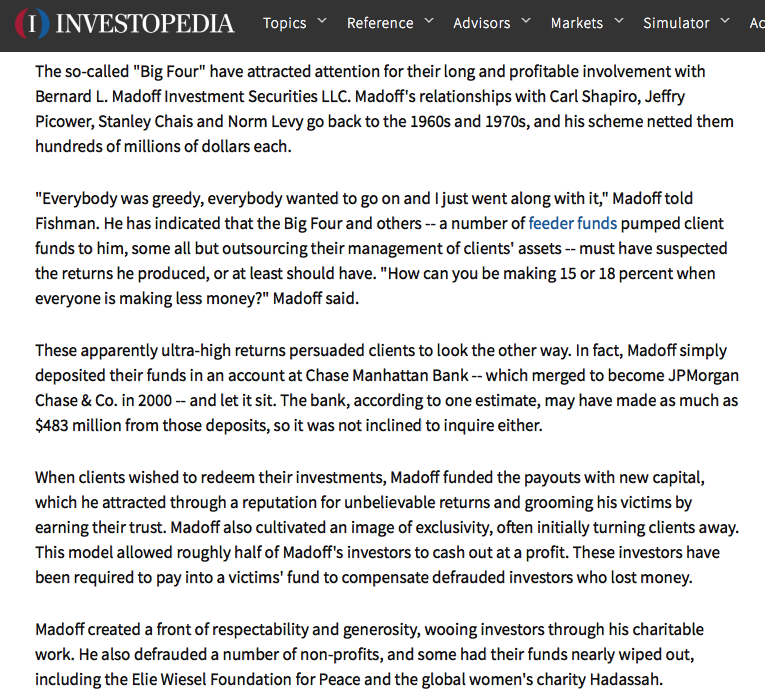 INVESTOPEDIA Topics Reference Advisors Markets Simulator Ac

The so-called "Big Four" have attracted attention for their long and profitable involvement with Bernard L. Madoff Investment Securities LLC. Madoff's relationships with Carl Shapiro, Jeffry Picower, Stanley Chais and Norm Levy go back to the 1960s and 1970s, and his scheme netted them hundreds of millions of dollars each.

"Everybody was greedy, everybody wanted to go on and I just went along with it," Madoff told Fishman. He has indicated that the Big Four and others -- a number of feeder funds pumped client funds to him, some all but outsourcing their management of clients' assets -- must have suspected the returns he produced, or at least should have. "How can you be making 15 or 18 percent when everyone is making less money?" Madoff said.

These apparently ultra-high returns persuaded clients to look the other way. In fact, Madoff simply deposited their funds in an account at Chase Manhattan Bank -- which merged to become JPMorgan Chase & Co. in 2000 -- and let it sit. The bank, according to one estimate, may have made as much as $483 million from those deposits, so it was not inclined to inquire either.

When clients wished to redeem their investments, Madoff funded the payouts with new capital, which he attracted through a reputation for unbelievable returns and grooming his victims by earning their trust. Madoff also cultivated an image of exclusivity, often initially turning clients away. This model allowed roughly half of Madoff's investors to cash out at a profit. These investors have been required to pay into a victims' fund to compensate defrauded investors who lost money.

Madoff created a front of respectability and generosity, wooing investors through his charitable work. He also defrauded a number of non-profits, and some had their funds nearly wiped out, including the Elie Wiesel Foundation for Peace and the global women's charity Hadassah.